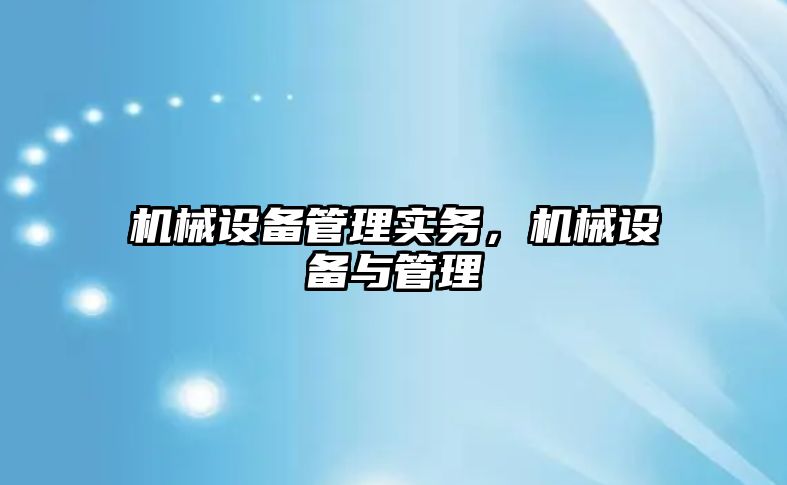 机械设备管理实务，机械设备与管理